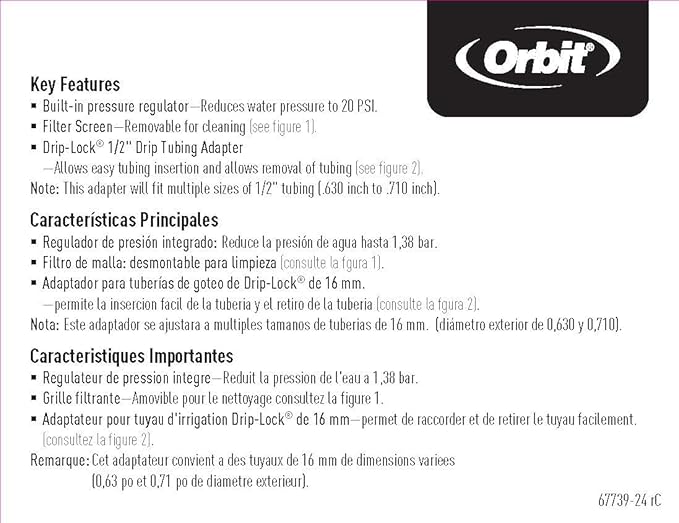 Orbit®

Key Features
▪ Built-in pressure regulator—Reduces water pressure to 20 PSI.
▪ Filter Screen—Removable for cleaning (see figure 1).
▪ Drip-Lock® 1/2" Drip Tubing Adapter
—Allows easy tubing insertion and allows removal of tubing (see figure 2).
Note: This adapter will fit multiple sizes of 1/2" tubing (.630 inch to .710 inch).

Características Principales
▪ Regulador de presión integrado: Reduce la presión de agua hasta 1,38 bar.
▪ Filtro de malla: desmontable para limpieza (consulte la fgura 1).
▪ Adaptador para tuberías de goteo de Drip-Lock® de 16 mm.
—permite la insercion facil de la tuberia y el retiro de la tuberia (consulte la fgura 2).
Nota: Este adaptador se ajustara a multiples tamanos de tuberias de 16 mm. (diámetro exterior de 0,630 y 0,710).

Caracteristiques Importantes
▪ Regulateur de pression integre—Reduit la pression de l'eau a 1,38 bar.
▪ Grille filtrante—Amovible pour le nettoyage consultez la figure 1.
▪ Adaptateur pour tuyau d'irrigation Drip-Lock® de 16 mm—permet de raccorder et de retirer le tuyau facilement. (consultez la figure 2).
Remarque: Cet adaptateur convient a des tuyaux de 16 mm de dimensions variees (0,63 po et 0,71 po de diametre exterieur).

67739-24 rC